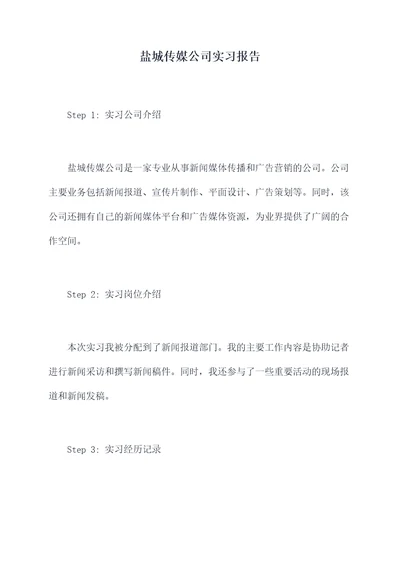 盐城传媒公司实习报告

Step 1: 实习公司介绍

盐城传媒公司是一家专业从事新闻媒体传播和广告营销的公司。公司主要业务包括新闻报道、宣传片制作、平面设计、广告策划等。同时，该公司还拥有自己的新闻媒体平台和广告媒体资源，为业界提供了广阔的合作空间。

Step 2: 实习岗位介绍

本次实习我被分配到了新闻报道部门。我的主要工作内容是协助记者进行新闻采访和撰写新闻稿件。同时，我还参与了一些重要活动的现场报道和新闻发稿。

Step 3: 实习经历记录